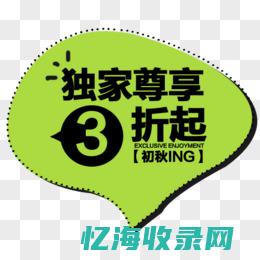 独家尊享

3 折起

EXCLUSIVE ENJOYMENT

【初秋ING】

忆海收录网